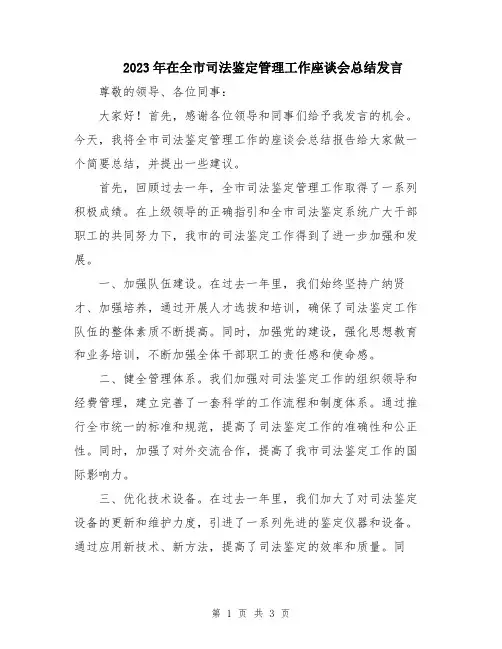 2023年在全市司法鉴定管理工作座谈会总结发言

尊敬的领导、各位同事：

大家好！首先，感谢各位领导和同事们给予我发言的机会。今天，我将全市司法鉴定管理工作的座谈会总结报告给大家做一个简要总结，并提出一些建议。

首先，回顾过去一年，全市司法鉴定管理工作取得了一系列积极成绩。在上级领导的正确指引和全市司法鉴定系统广大干部职工的共同努力下，我市的司法鉴定工作得到了进一步加强和发展。

一、加强队伍建设。在过去一年里，我们始终坚持广纳贤才、加强培养，通过开展人才选拔和培训，确保了司法鉴定工作队伍的整体素质不断提高。同时，加强党的建设，强化思想教育和业务培训，不断加强全体干部职工的责任感和使命感。

二、健全管理体系。我们加强对司法鉴定工作的组织领导和经费管理，建立完善了一套科学的工作流程和制度体系。通过推行全市统一的标准和规范，提高了司法鉴定工作的准确性和公正性。同时，加强了对外交流合作，提高了我市司法鉴定工作的国际影响力。

三、优化技术设备。在过去一年里，我们加大了对司法鉴定设备的更新和维护力度，引进了一系列先进的鉴定仪器和设备。通过应用新技术、新方法，提高了司法鉴定的效率和质量。同

第 1 页 共 3 页